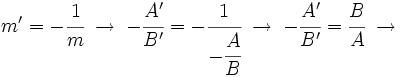 $m' = -\frac{1}{m} \rightarrow -\frac{A'}{B'} = -\frac{1}{-\frac{A}{B}} \rightarrow -\frac{A'}{B'} = \frac{B}{A} \rightarrow$